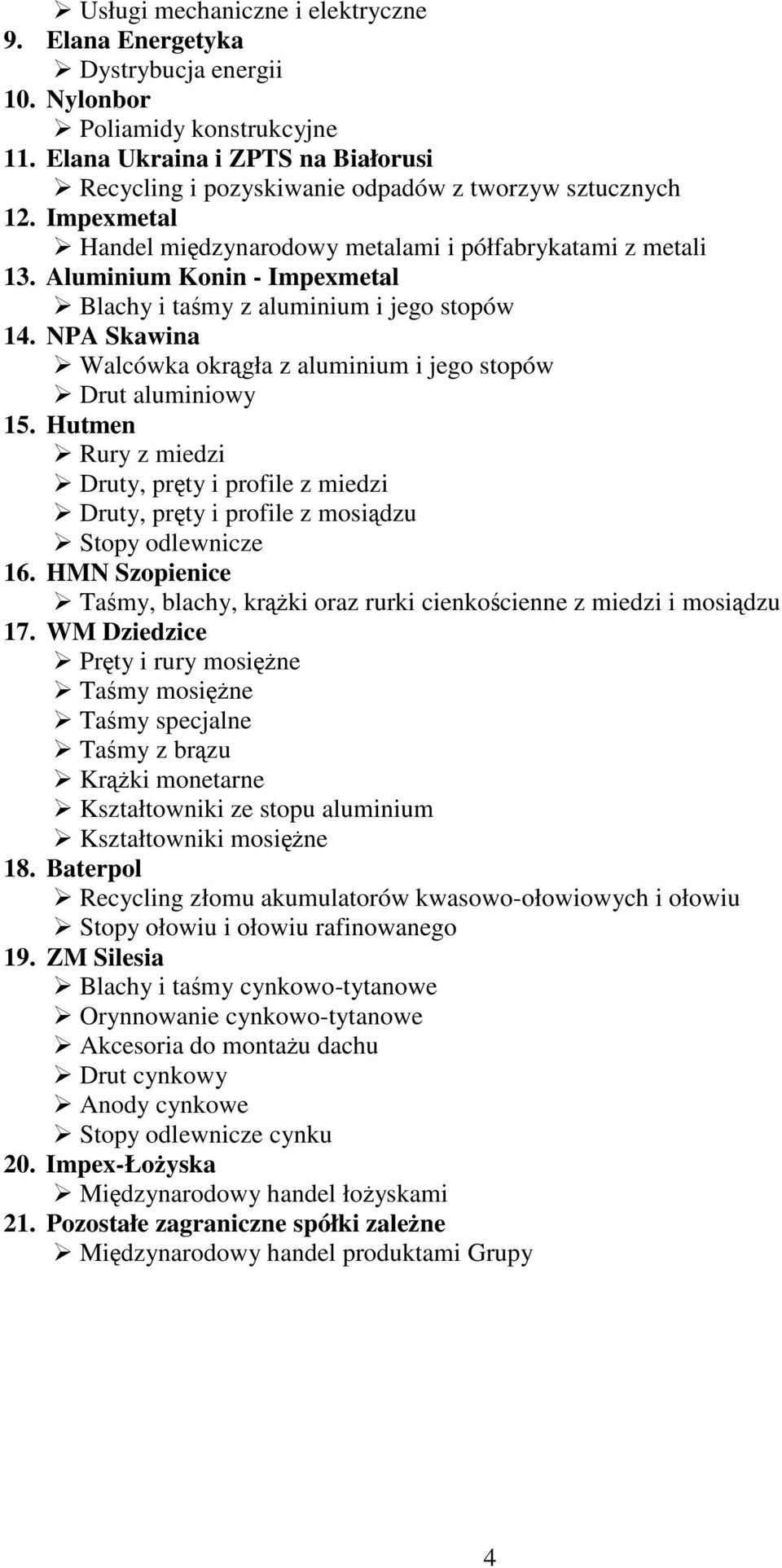 ➢ Usługi mechaniczne i elektryczne
9. Elana Energetyka
➢ Dystrybucja energii
10. Nylonbor
➢ Poliamidy konstrukcyjne
11. Elana Ukraina i ZPTS na Białorusi
➢ Recycling i pozyskiwanie odpadów z tworzyw sztucznych
12. Impexmetal
➢ Handel międzynarodowy metalami i półfabrykatami z metali
13. Aluminium Konin - Impexmetal
➢ Blachy i taśmy z aluminium i jego stopów
14. NPA Skawina
➢ Walcówka okrągła z aluminium i jego stopów
➢ Drut aluminiowy
15. Hutmen
➢ Rury z miedzi
➢ Druty, pręty i profile z miedzi
➢ Druty, pręty i profile z mosiądzu
➢ Stopy odlewnicze
16. HMN Szopienice
➢ Taśmy, blachy, krążki oraz rurki cienkościenne z miedzi i mosiądzu
17. WM Dziedzice
➢ Pręty i rury mosiężne
➢ Taśmy mosiężne
➢ Taśmy specjalne
➢ Taśmy z brązu
➢ Krążki monetarne
➢ Kształtowniki ze stopu aluminium
➢ Kształtowniki mosiężne
18. Baterpol
➢ Recycling złomu akumulatorów kwasowo-ołowiowych i ołowiu
➢ Stopy ołowiu i ołowiu rafinowanego
19. ZM Silesia
➢ Blachy i taśmy cynkowo-tytanowe
➢ Orynnowanie cynkowo-tytanowe
➢ Akcesoria do montażu dachu
➢ Drut cynkowy
➢ Anody cynkowe
➢ Stopy odlewnicze cynku
20. Impex-Łożyska
➢ Międzynarodowy handel łożyskami
21. Pozostałe zagraniczne spółki zależne
➢ Międzynarodowy handel produktami Grupy

4